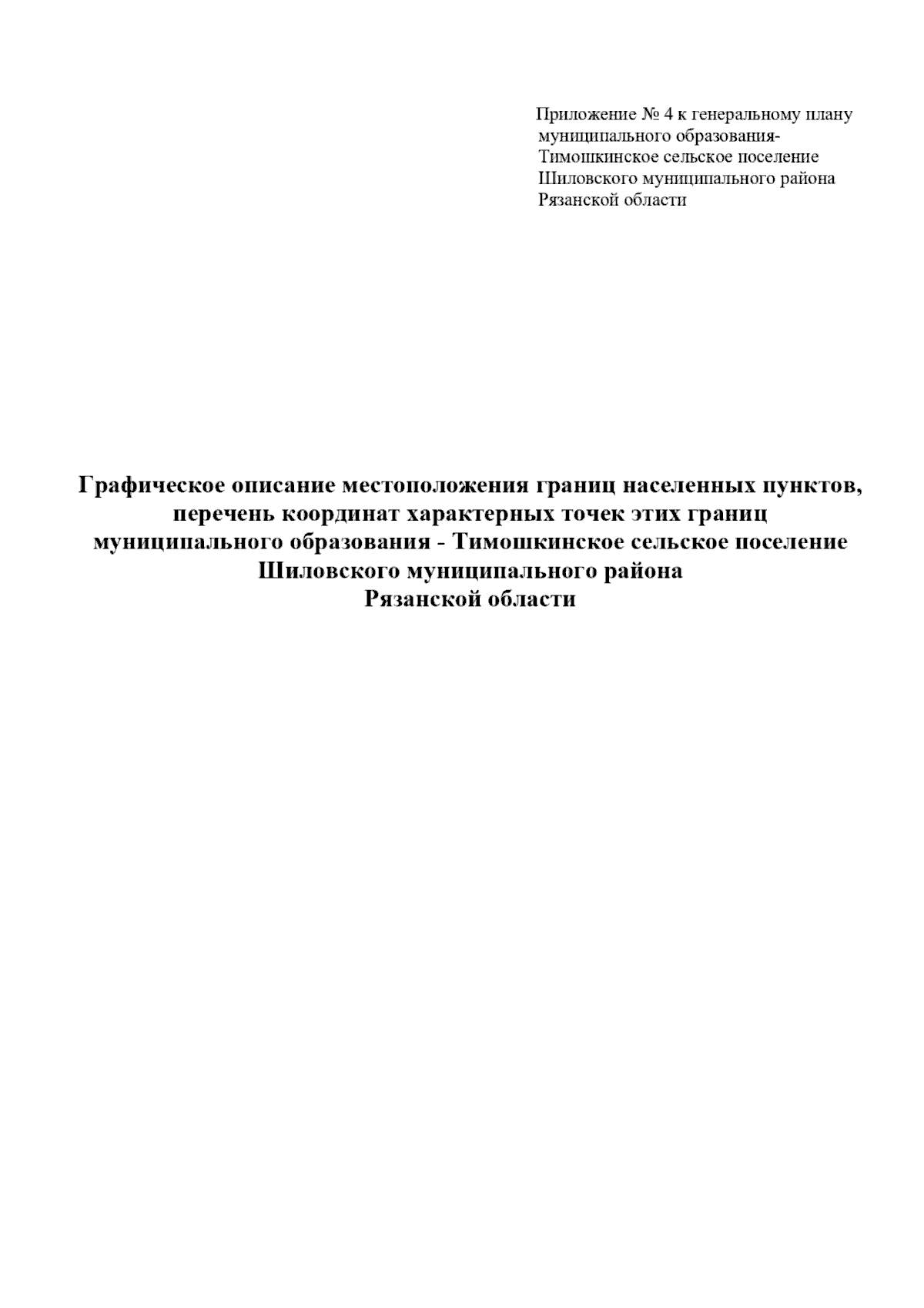 Приложение № 4 к генеральному плану муниципального образования- Тимошкинское сельское поселение Шиловского муниципального района Рязанской области

Графическое описание местоположения границ населенных пунктов, перечень координат характерных точек этих границ муниципального образования - Тимошкинское сельское поселение Шиловского муниципального района Рязанской области